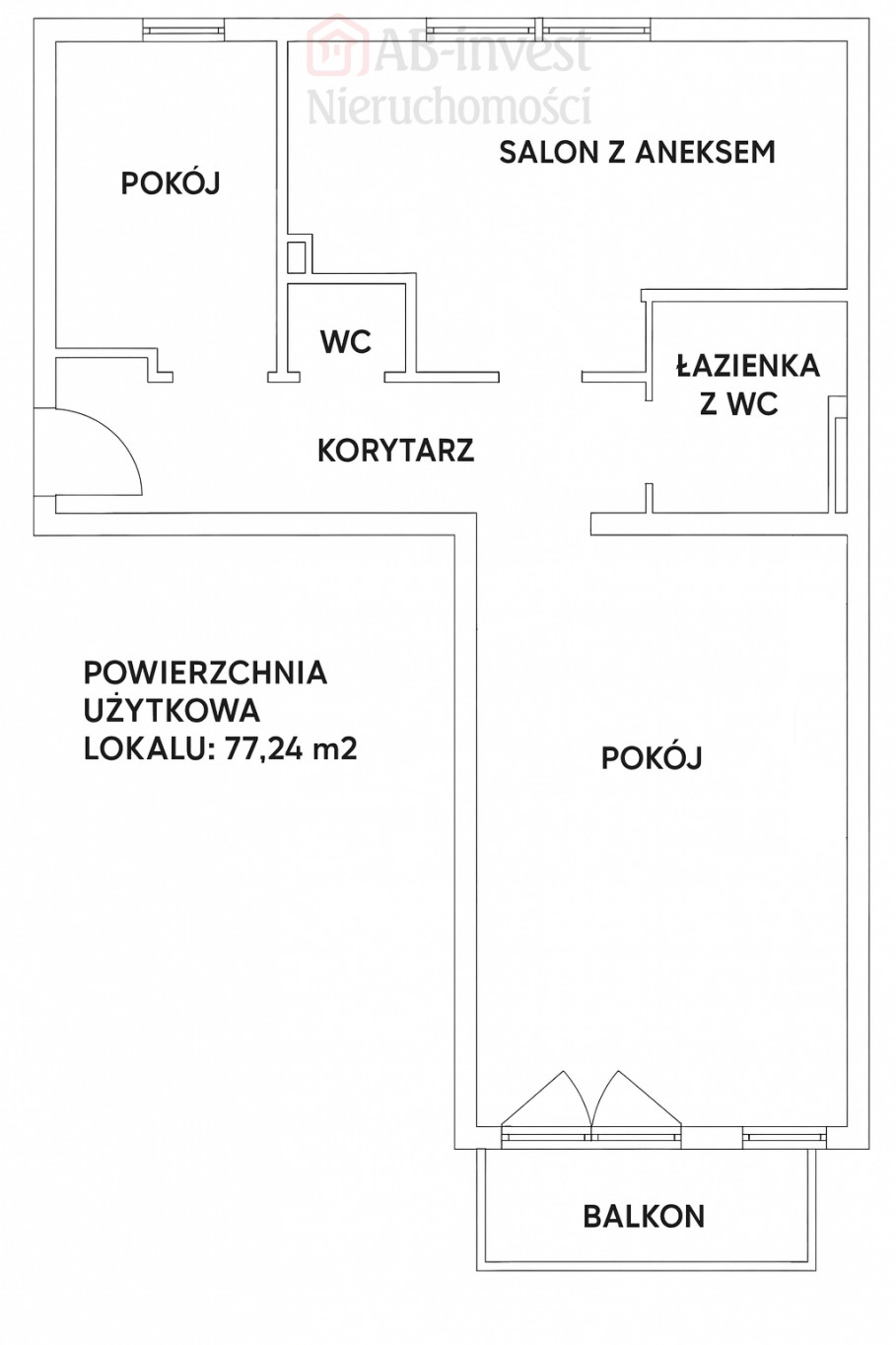 AB-invest
Nieruchomości

POKÓJ

SALON Z ANEKSEM

WC

ŁAZIENKA
Z WC

KORYTARZ

POWIERZCHNIA
UŻYTKOWA
LOKALU: 77,24 m2

POKÓJ

BALKON